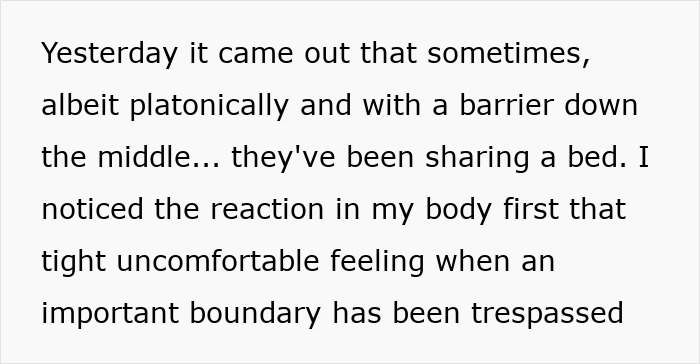 Yesterday it came out that sometimes, albeit platonically and with a barrier down the middle... they've been sharing a bed. I noticed the reaction in my body first that tight uncomfortable feeling when an important boundary has been trespassed